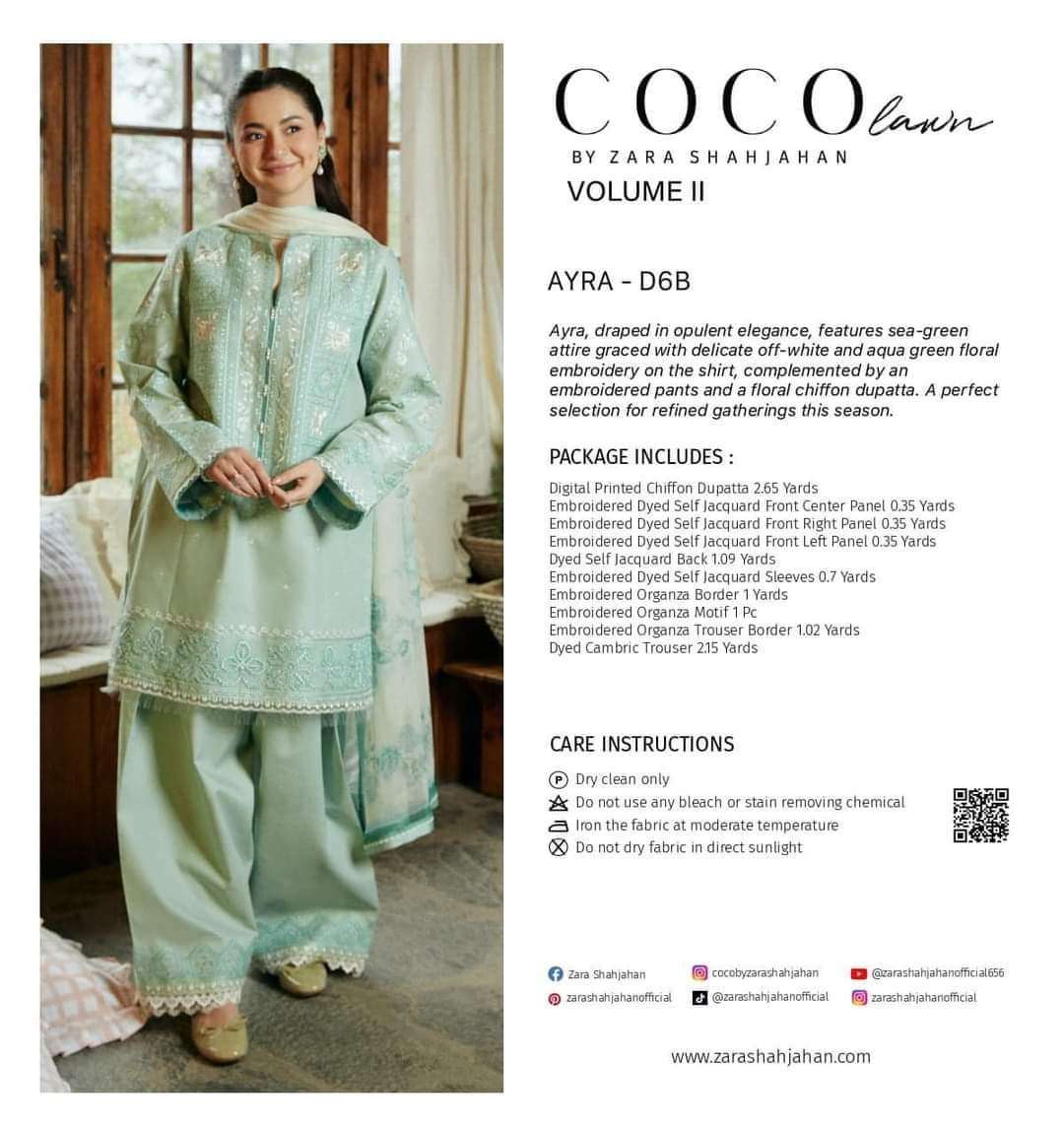 COCO lawn
BY ZARA SHAHJAHAN
VOLUME II

AYRA - D6B

Ayra, draped in opulent elegance, features sea-green attire graced with delicate off-white and aqua green floral embroidery on the shirt, complemented by an embroidered pants and a floral chiffon dupatta. A perfect selection for refined gatherings this season.

PACKAGE INCLUDES :

Digital Printed Chiffon Dupatta 2.65 Yards
Embroidered Dyed Self Jacquard Front Center Panel 0.35 Yards
Embroidered Dyed Self Jacquard Front Right Panel 0.35 Yards
Embroidered Dyed Self Jacquard Front Left Panel 0.35 Yards
Dyed Self Jacquard Back 1.09 Yards
Embroidered Dyed Self Jacquard Sleeves 0.7 Yards
Embroidered Organza Border 1 Yards
Embroidered Organza Motif 1 Pc
Embroidered Organza Trouser Border 1.02 Yards
Dyed Cambric Trouser 2.15 Yards

CARE INSTRUCTIONS

P Dry clean only
Do not use any bleach or stain removing chemical
Iron the fabric at moderate temperature
Do not dry fabric in direct sunlight

Zara Shahjahan
cocobyzarashahjahan
@zarashahjahanofficial656
zarashahjahanofficial
@zarashahjahanofficial
zarashahjahanofficial

www.zarashahjahan.com